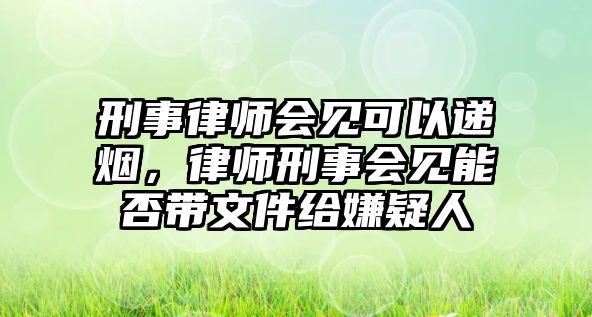 刑事律师会见可以递烟，律师刑事会见能否带文件给嫌疑人